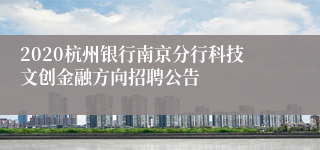 2020杭州银行南京分行科技文创金融方向招聘公告